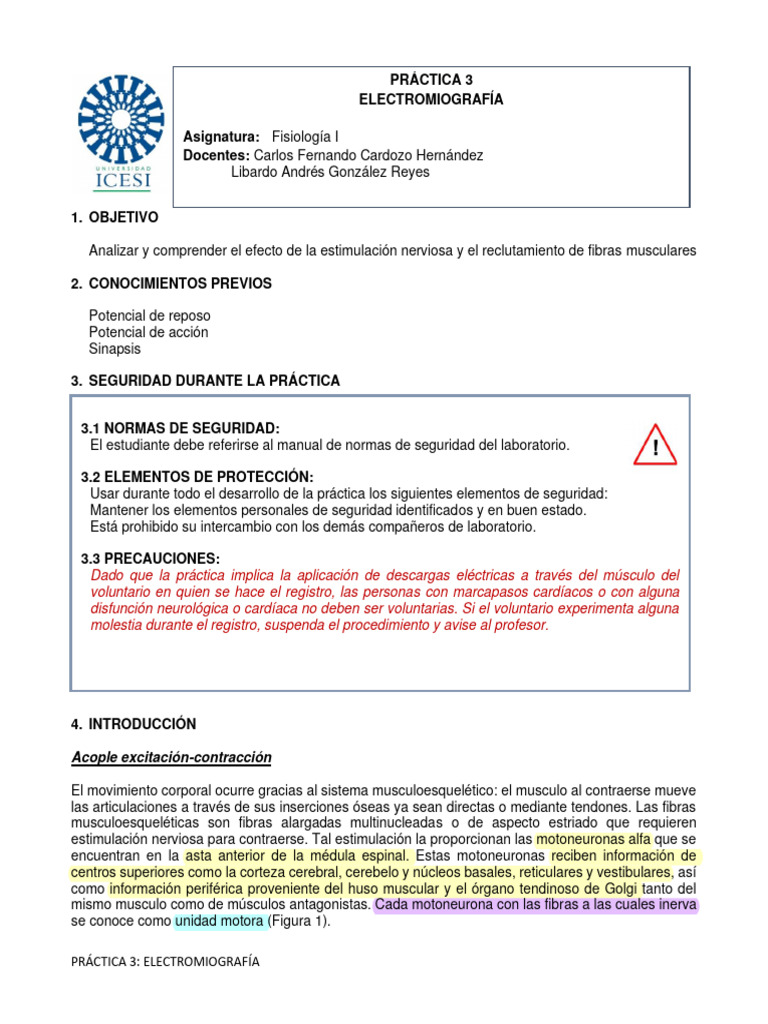 UNIVERSIDAD ICESI

PRÁCTICA 3
ELECTROMIOGRAFÍA

Asignatura: Fisiología I
Docentes: Carlos Fernando Cardozo Hernández
Libardo Andrés González Reyes

1. OBJETIVO

Analizar y comprender el efecto de la estimulación nerviosa y el reclutamiento de fibras musculares

2. CONOCIMIENTOS PREVIOS

Potencial de reposo
Potencial de acción
Sinapsis

3. SEGURIDAD DURANTE LA PRÁCTICA

3.1 NORMAS DE SEGURIDAD:
El estudiante debe referirse al manual de normas de seguridad del laboratorio.

!

3.2 ELEMENTOS DE PROTECCIÓN:
Usar durante todo el desarrollo de la práctica los siguientes elementos de seguridad:
Mantener los elementos personales de seguridad identificados y en buen estado.
Está prohibido su intercambio con los demás compañeros de laboratorio.

3.3 PRECAUCIONES:
Dado que la práctica implica la aplicación de descargas eléctricas a través del músculo del voluntario en quien se hace el registro, las personas con marcapasos cardíacos o con alguna disfunción neurológica o cardíaca no deben ser voluntarias. Si el voluntario experimenta alguna molestia durante el registro, suspenda el procedimiento y avise al profesor.

4. INTRODUCCIÓN

Acople excitación-contracción

El movimiento corporal ocurre gracias al sistema musculoesquelético: el musculo al contraerse mueve las articulaciones a través de sus inserciones óseas ya sean directas o mediante tendones. Las fibras musculoesqueléticas son fibras alargadas multinucleadas o de aspecto estriado que requieren estimulación nerviosa para contraerse. Tal estimulación la proporcionan las motoneuronas alfa que se encuentran en la asta anterior de la médula espinal. Estas motoneuronas reciben información de centros superiores como la corteza cerebral, cerebelo y núcleos basales, reticulares y vestibulares, así como información periférica proveniente del huso muscular y el órgano tendinoso de Golgi tanto del mismo musculo como de músculos antagonistas. Cada motoneurona con las fibras a las cuales inerva se conoce como unidad motora (Figura 1).

PRÁCTICA 3: ELECTROMIOGRAFÍA